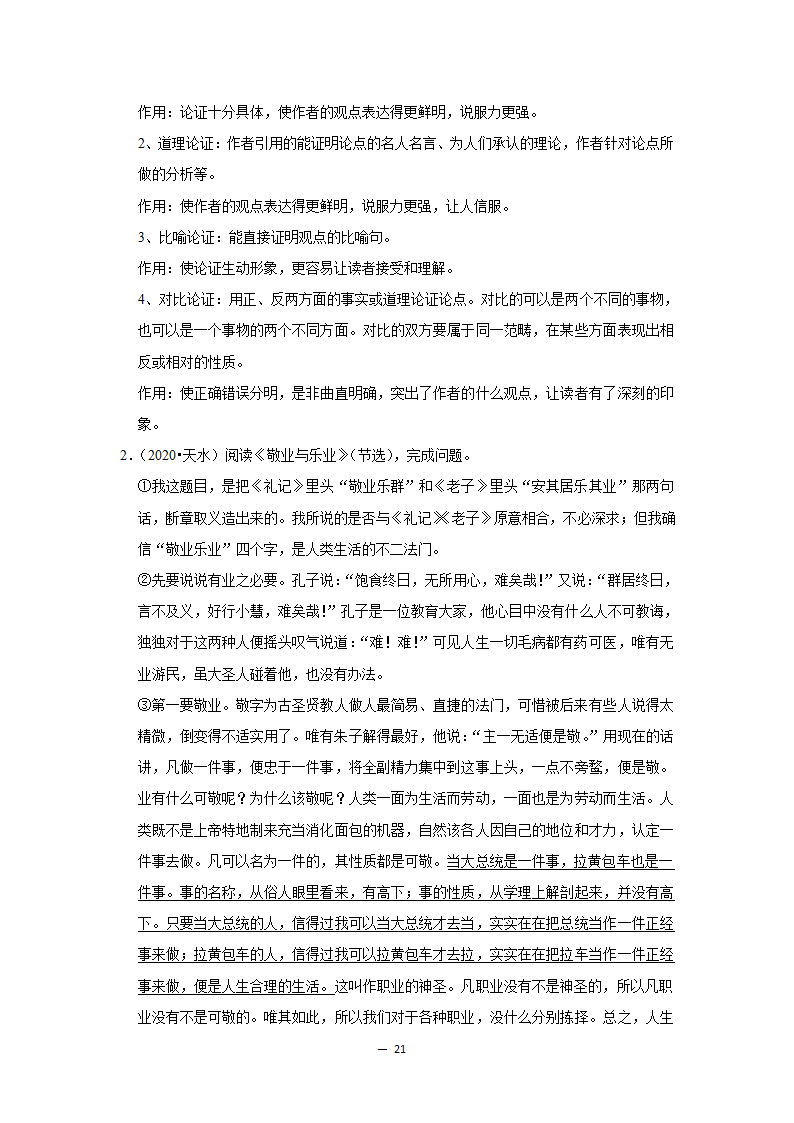 作用：论证十分具体，使作者的观点表达得更鲜明，说服力更强。

2、道理论证：作者引用的能证明论点的名人名言、为人们承认的理论，作者针对论点所做的分析等。

作用：使作者的观点表达得更鲜明，说服力更强，让人信服。

3、比喻论证：能直接证明观点的比喻句。

作用：使论证生动形象，更容易让读者接受和理解。

4、对比论证：用正、反两方面的事实或道理论证论点。对比的可以是两个不同的事物，也可以是一个事物的两个不同方面。对比的双方要属于同一范畴，在某些方面表现出相反或相对的性质。

作用：使正确错误分明，是非曲直明确，突出了作者的什么观点，让读者有了深刻的印象。

2．（2020•天水）阅读《敬业与乐业》（节选），完成问题。

①我这题目，是把《礼记》里头“敬业乐群”和《老子》里头“安其居乐其业”那两句话，断章取义造出来的。我所说的是否与《礼记》《老子》原意相合，不必深求；但我确信“敬业乐业”四个字，是人类生活的不二法门。

②先要说说有业之必要。孔子说：“饱食终日，无所用心，难矣哉！”又说：“群居终日，言不及义，好行小慧，难矣哉！”孔子是一位教育大家，他心目中没有什么人不可教诲，独独对于这两种人便摇头叹气说道：“难！难！”可见人生一切毛病都有药可医，唯有无业游民，虽大圣人碰着他，也没有办法。

③第一要敬业。敬字为古圣贤教人做人最简易、直捷的法门，可惜被后来有些人说得太精微，倒变得不适实用了。唯有朱子解得最好，他说：“主一无适便是敬。”用现在的话讲，凡做一件事，便忠于一件事，将全副精力集中到这事上头，一点不旁骛，便是敬。业有什么可敬呢？为什么该敬呢？人类一面为生活而劳动，一面也是为劳动而生活。人类既不是上帝特地制来充当消化面包的机器，自然该各人因自己的地位和才力，认定一件事去做。凡可以名为一件的，其性质都是可敬。当大总统是一件事，拉黄包车也是一件事。事的名称，从俗人眼里看来，有高下；事的性质，从学理上解剖起来，并没有高下。只要当大总统的人，信得过我可以当大总统才去当，实实在在把总统当作一件正经事来做；拉黄包车的人，信得过我可以拉黄包车才去拉，实实在在把拉车当作一件正经事来做，便是人生合理的生活。这叫作职业的神圣。凡职业没有不是神圣的，所以凡职业没有不是可敬的。唯其如此，所以我们对于各种职业，没什么分别拣择。总之，人生

— 21